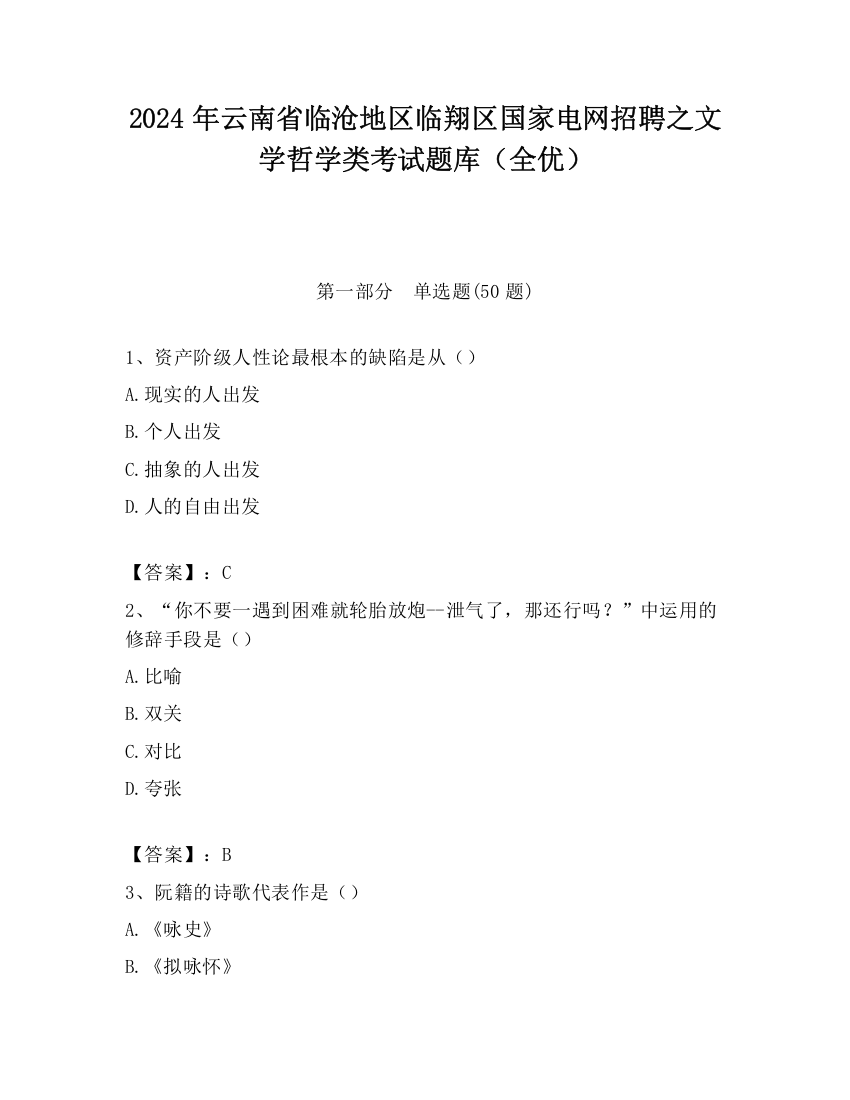 2024 年云南省临沧地区临翔区国家电网招聘之文学哲学类考试题库（全优）

第一部分　单选题(50 题)

1、资产阶级人性论最根本的缺陷是从（）

A.现实的人出发

B.个人出发

C.抽象的人出发

D.人的自由出发

【答案】：C

2、“你不要一遇到困难就轮胎放炮--泄气了，那还行吗？”中运用的修辞手段是（）

A.比喻

B.双关

C.对比

D.夸张

【答案】：B

3、阮籍的诗歌代表作是（）

A.《咏史》

B.《拟咏怀》